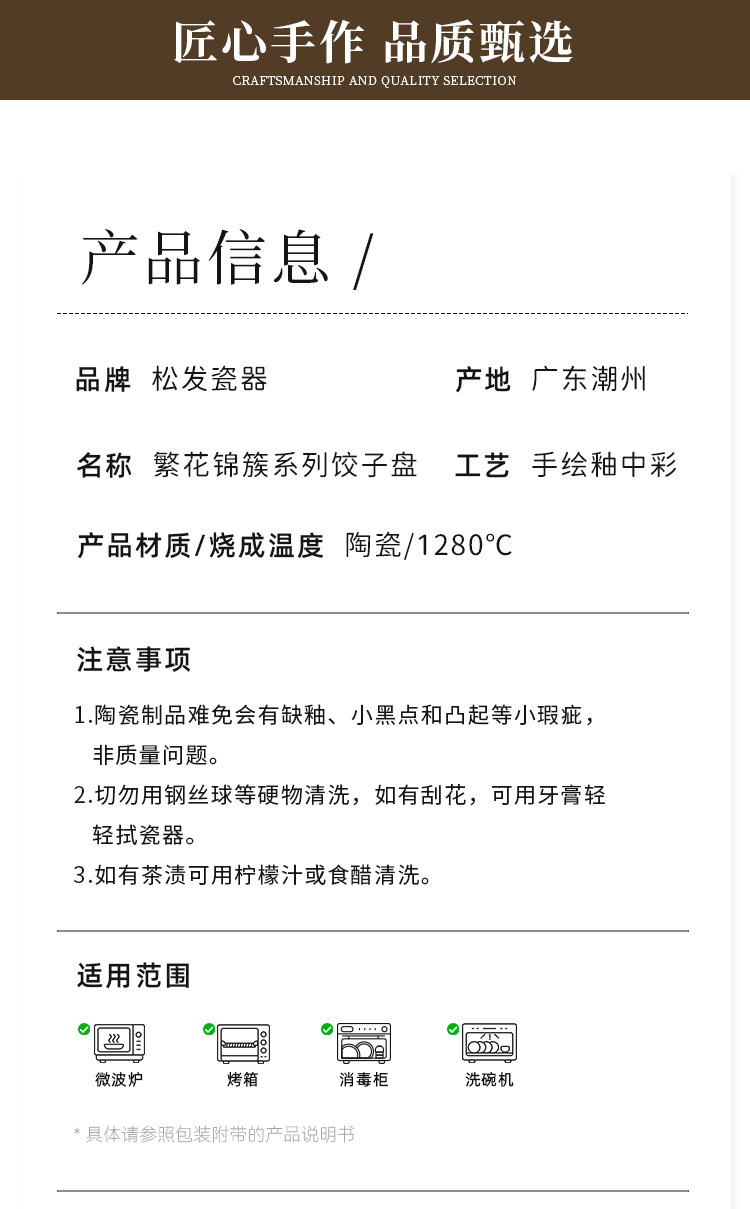 匠心手作 品质甄选
CRAFTSMANSHIP AND QUALITY SELECTION

产品信息 /

品牌 松发瓷器

产地 广东潮州

名称 繁花锦簇系列饺子盘

工艺 手绘釉中彩

产品材质/烧成温度 陶瓷/1280℃

注意事项

1.陶瓷制品难免会有缺釉、小黑点和凸起等小瑕疵，非质量问题。
2.切勿用钢丝球等硬物清洗，如有刮花，可用牙膏轻轻拭瓷器。
3.如有茶渍可用柠檬汁或食醋清洗。

适用范围

微波炉 烤箱 消毒柜 洗碗机

* 具体请参照包装附带的产品说明书